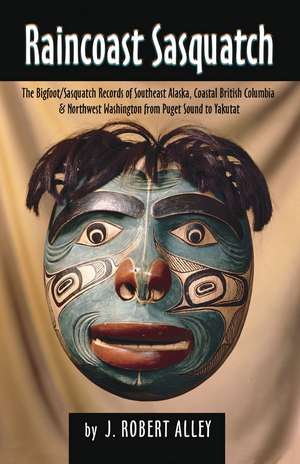 Raincoast Sasquatch

The Bigfoot/Sasquatch Records of Southeast Alaska, Coastal British Columbia & Northwest Washington from Puget Sound to Yakutat

by J. ROBERT ALLEY